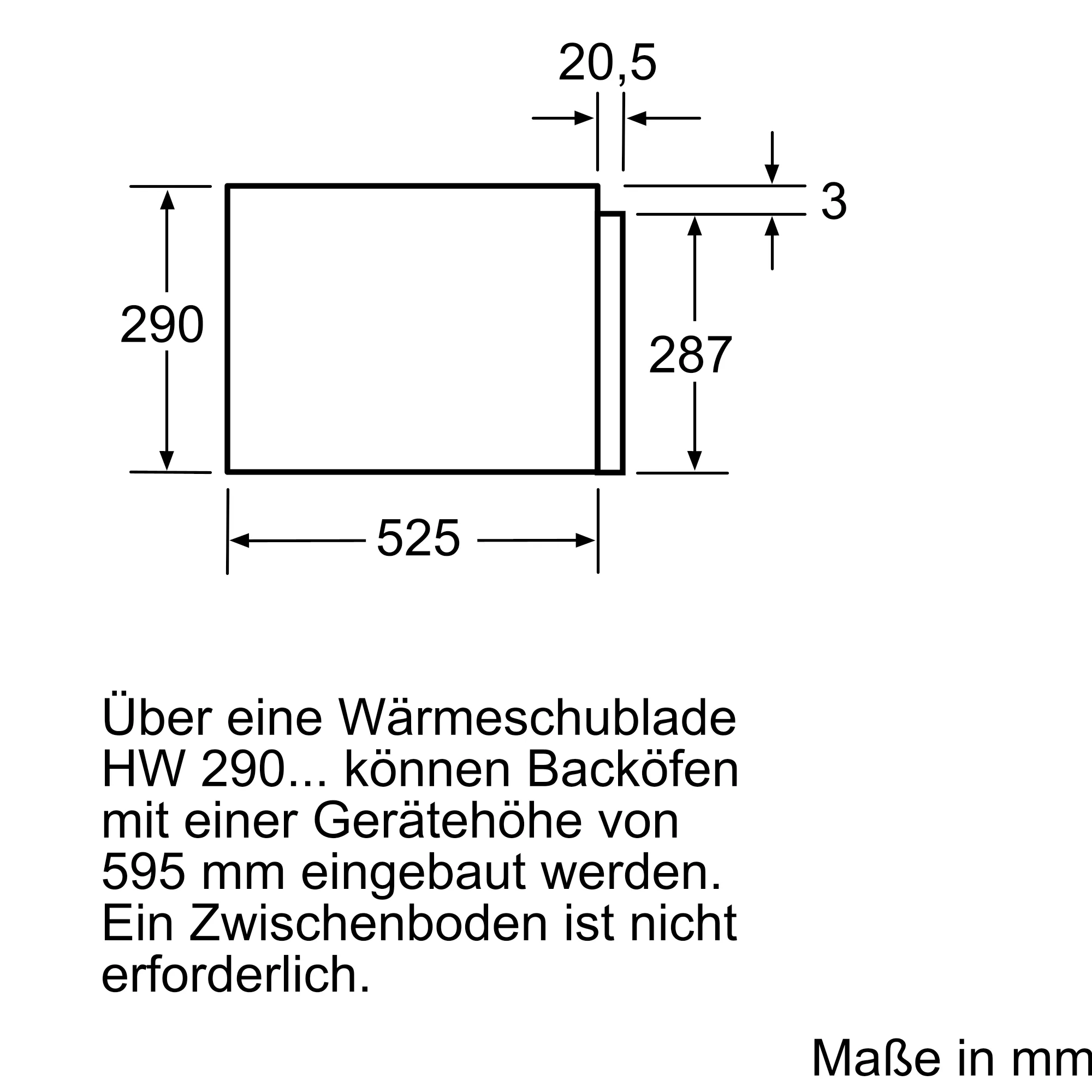 20,5

3

290

287

525

Über eine Wärmeschublade HW 290... können Backöfen mit einer Gerätehöhe von 595 mm eingebaut werden. Ein Zwischenboden ist nicht erforderlich.

Maße in mm